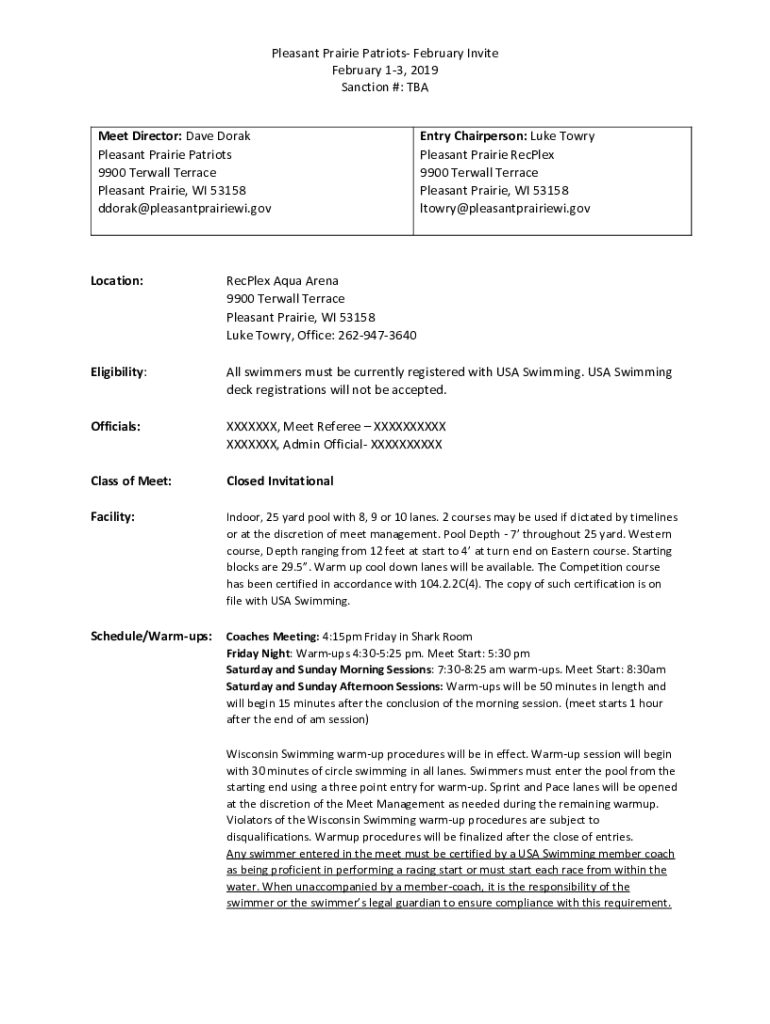 Pleasant Prairie Patriots- February Invite
February 1-3, 2019
Sanction #: TBA

| Meet Director: Dave Dorak<br>Pleasant Prairie Patriots<br>9900 Terwall Terrace<br>Pleasant Prairie, WI 53158<br>ddorak@pleasantprairiewi.gov | Entry Chairperson: Luke Towry<br>Pleasant Prairie RecPlex<br>9900 Terwall Terrace<br>Pleasant Prairie, WI 53158<br>ltowry@pleasantprairiewi.gov |
|---|---|

Location: RecPlex Aqua Arena
9900 Terwall Terrace
Pleasant Prairie, WI 53158
Luke Towry, Office: 262-947-3640

Eligibility: All swimmers must be currently registered with USA Swimming. USA Swimming deck registrations will not be accepted.

Officials: XXXXXXX, Meet Referee – XXXXXXXXXX
XXXXXXX, Admin Official- XXXXXXXXXX

Class of Meet: Closed Invitational

Facility: Indoor, 25 yard pool with 8, 9 or 10 lanes. 2 courses may be used if dictated by timelines or at the discretion of meet management. Pool Depth - 7' throughout 25 yard. Western course, Depth ranging from 12 feet at start to 4' at turn end on Eastern course. Starting blocks are 29.5". Warm up cool down lanes will be available. The Competition course has been certified in accordance with 104.2.2C(4). The copy of such certification is on file with USA Swimming.

Schedule/Warm-ups: Coaches Meeting: 4:15pm Friday in Shark Room
Friday Night: Warm-ups 4:30-5:25 pm. Meet Start: 5:30 pm
Saturday and Sunday Morning Sessions: 7:30-8:25 am warm-ups. Meet Start: 8:30am
Saturday and Sunday Afternoon Sessions: Warm-ups will be 50 minutes in length and will begin 15 minutes after the conclusion of the morning session. (meet starts 1 hour after the end of am session)

Wisconsin Swimming warm-up procedures will be in effect. Warm-up session will begin with 30 minutes of circle swimming in all lanes. Swimmers must enter the pool from the starting end using a three point entry for warm-up. Sprint and Pace lanes will be opened at the discretion of the Meet Management as needed during the remaining warmup. Violators of the Wisconsin Swimming warm-up procedures are subject to disqualifications. Warmup procedures will be finalized after the close of entries. Any swimmer entered in the meet must be certified by a USA Swimming member coach as being proficient in performing a racing start or must start each race from within the water. When unaccompanied by a member-coach, it is the responsibility of the swimmer or the swimmer's legal guardian to ensure compliance with this requirement.